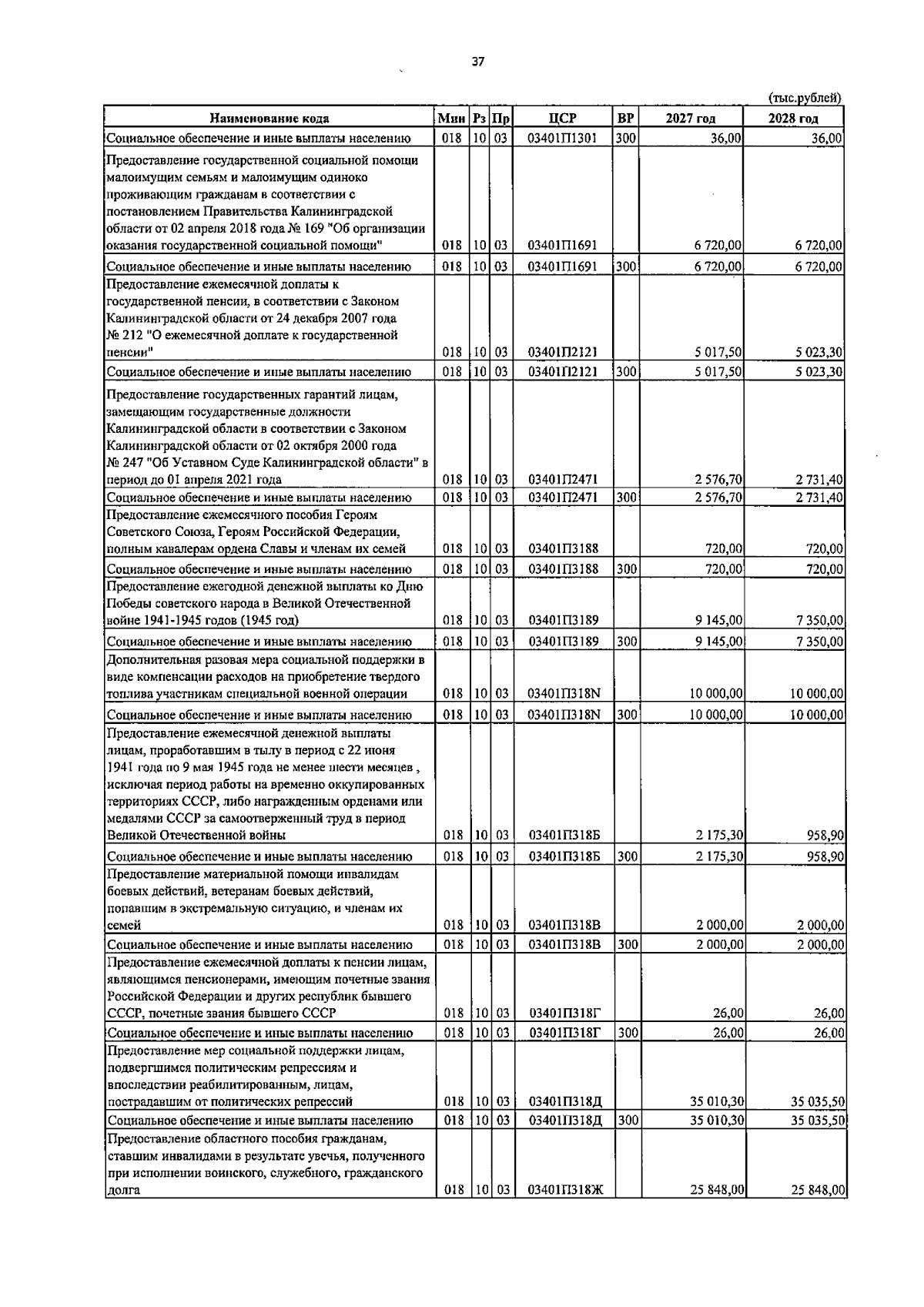 37

(тыс.рублей)

| Наименование кода | Мин | Рз | Пр | ЦСР | ВР | 2027 год | 2028 год |
|---|---|---|---|---|---|---|---|
| Социальное обеспечение и иные выплаты населению | 018 | 10 | 03 | 03401П1301 | 300 | 36,00 | 36,00 |
| Предоставление государственной социальной помощи малоимущим семьям и малоимущим одиноко проживающим гражданам в соответствии с постановлением Правительства Калининградской области от 02 апреля 2018 года № 169 "Об организации оказания государственной социальной помощи" | 018 | 10 | 03 | 03401П1691 |  | 6 720,00 | 6 720,00 |
| Социальное обеспечение и иные выплаты населению | 018 | 10 | 03 | 03401П1691 | 300 | 6 720,00 | 6 720,00 |
| Предоставление ежемесячной доплаты к государственной пенсии, в соответствии с Законом Калининградской области от 24 декабря 2007 года № 212 "О ежемесячной доплате к государственной пенсии" | 018 | 10 | 03 | 03401П2121 |  | 5 017,50 | 5 023,30 |
| Социальное обеспечение и иные выплаты населению | 018 | 10 | 03 | 03401П2121 | 300 | 5 017,50 | 5 023,30 |
| Предоставление государственных гарантий лицам, замещающим государственные должности Калининградской области в соответствии с Законом Калининградской области от 02 октября 2000 года № 247 "Об Уставном Суде Калининградской области" в период до 01 апреля 2021 года | 018 | 10 | 03 | 03401П2471 |  | 2 576,70 | 2 731,40 |
| Социальное обеспечение и иные выплаты населению | 018 | 10 | 03 | 03401П2471 | 300 | 2 576,70 | 2 731,40 |
| Предоставление ежемесячного пособия Героям Советского Союза, Героям Российской Федерации, полным кавалерам ордена Славы и членам их семей | 018 | 10 | 03 | 03401П3188 |  | 720,00 | 720,00 |
| Социальное обеспечение и иные выплаты населению | 018 | 10 | 03 | 03401П3188 | 300 | 720,00 | 720,00 |
| Предоставление ежегодной денежной выплаты ко Дню Победы советского народа в Великой Отечественной войне 1941-1945 годов (1945 год) | 018 | 10 | 03 | 03401П3189 |  | 9 145,00 | 7 350,00 |
| Социальное обеспечение и иные выплаты населению | 018 | 10 | 03 | 03401П3189 | 300 | 9 145,00 | 7 350,00 |
| Дополнительная разовая мера социальной поддержки в виде компенсации расходов на приобретение твердого топлива участникам специальной военной операции | 018 | 10 | 03 | 03401П318N |  | 10 000,00 | 10 000,00 |
| Социальное обеспечение и иные выплаты населению | 018 | 10 | 03 | 03401П318N | 300 | 10 000,00 | 10 000,00 |
| Предоставление ежемесячной денежной выплаты лицам, проработавшим в тылу в период с 22 июня 1941 года по 9 мая 1945 года не менее шести месяцев , исключая период работы на временно оккупированных территориях СССР, либо награжденным орденами или медалями СССР за самоотверженный труд в период Великой Отечественной войны | 018 | 10 | 03 | 03401П318Б |  | 2 175,30 | 958,90 |
| Социальное обеспечение и иные выплаты населению | 018 | 10 | 03 | 03401П318Б | 300 | 2 175,30 | 958,90 |
| Предоставление материальной помощи инвалидам боевых действий, ветеранам боевых действий, попавшим в экстремальную ситуацию, и членам их семей | 018 | 10 | 03 | 03401П318В |  | 2 000,00 | 2 000,00 |
| Социальное обеспечение и иные выплаты населению | 018 | 10 | 03 | 03401П318В | 300 | 2 000,00 | 2 000,00 |
| Предоставление ежемесячной доплаты к пенсии лицам, являющимся пенсионерами, имеющим почетные звания Российской Федерации и других республик бывшего СССР, почетные звания бывшего СССР | 018 | 10 | 03 | 03401П318Г |  | 26,00 | 26,00 |
| Социальное обеспечение и иные выплаты населению | 018 | 10 | 03 | 03401П318Г | 300 | 26,00 | 26,00 |
| Предоставление мер социальной поддержки лицам, подвергшимся политическим репрессиям и впоследствии реабилитированным, лицам, пострадавшим от политических репрессий | 018 | 10 | 03 | 03401П318Д |  | 35 010,30 | 35 035,50 |
| Социальное обеспечение и иные выплаты населению | 018 | 10 | 03 | 03401П318Д | 300 | 35 010,30 | 35 035,50 |
| Предоставление областного пособия гражданам, ставшим инвалидами в результате увечья, полученного при исполнении воинского, служебного, гражданского долга | 018 | 10 | 03 | 03401П318Ж |  | 25 848,00 | 25 848,00 |